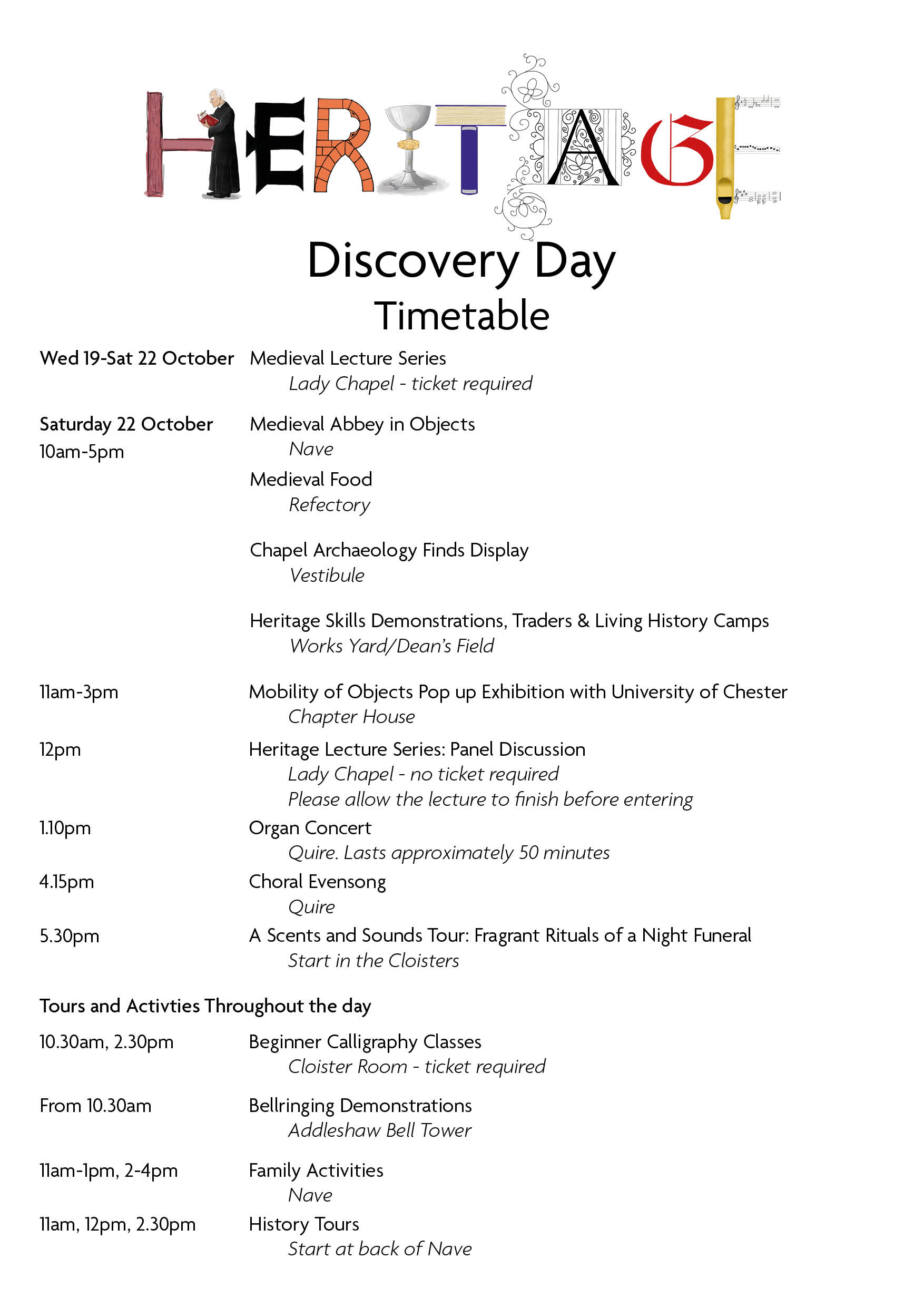 HERITAGE

Discovery Day
Timetable

Wed 19-Sat 22 October Medieval Lecture Series
Lady Chapel - ticket required

Saturday 22 October
10am-5pm
Medieval Abbey in Objects
Nave
Medieval Food
Refectory

Chapel Archaeology Finds Display
Vestibule

Heritage Skills Demonstrations, Traders & Living History Camps
Works Yard/Dean's Field

11am-3pm Mobility of Objects Pop up Exhibition with University of Chester
Chapter House

12pm Heritage Lecture Series: Panel Discussion
Lady Chapel - no ticket required
Please allow the lecture to finish before entering

1.10pm Organ Concert
Quire. Lasts approximately 50 minutes

4.15pm Choral Evensong
Quire

5.30pm A Scents and Sounds Tour: Fragrant Rituals of a Night Funeral
Start in the Cloisters

Tours and Activties Throughout the day

10.30am, 2.30pm Beginner Calligraphy Classes
Cloister Room - ticket required

From 10.30am Bellringing Demonstrations
Addleshaw Bell Tower

11am-1pm, 2-4pm Family Activities
Nave

11am, 12pm, 2.30pm History Tours
Start at back of Nave